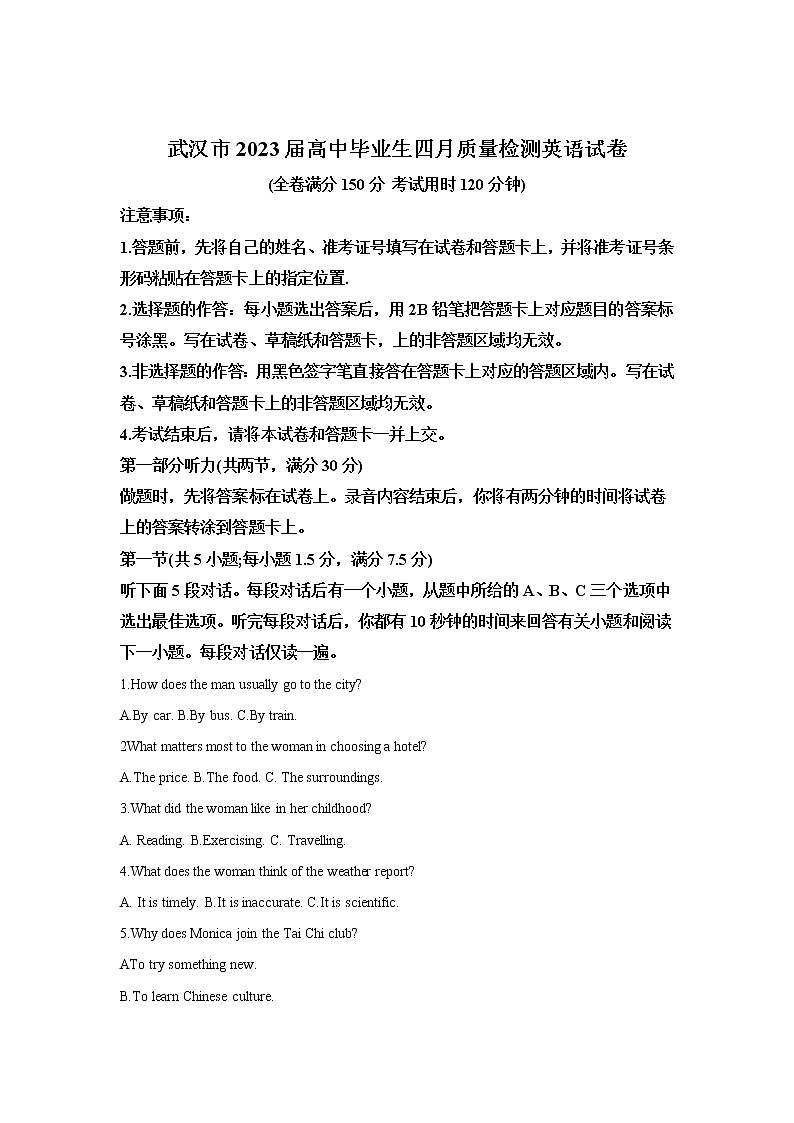 武汉市2023届高中毕业生四月质量检测英语试卷

(全卷满分150分 考试用时120分钟)

注意事项：

1.答题前，先将自己的姓名、准考证号填写在试卷和答题卡上，并将准考证号条形码粘贴在答题卡上的指定位置.

2.选择题的作答：每小题选出答案后，用2B铅笔把答题卡上对应题目的答案标号涂黑。写在试卷、草稿纸和答题卡，上的非答题区域均无效。

3.非选择题的作答: 用黑色签字笔直接答在答题卡上对应的答题区域内。写在试卷、草稿纸和答题卡上的非答题区域均无效。

4.考试结束后，请将本试卷和答题卡一并上交。

第一部分听力(共两节，满分30分)

做题时，先将答案标在试卷上。录音内容结束后，你将有两分钟的时间将试卷上的答案转涂到答题卡上。

第一节(共5小题;每小题1.5分，满分7.5分)

听下面5段对话。每段对话后有一个小题，从题中所给的A、B、C三个选项中选出最佳选项。听完每段对话后，你都有10秒钟的时间来回答有关小题和阅读下一小题。每段对话仅读一遍。

1.How does the man usually go to the city?

A.By car. B.By bus. C.By train.

2What matters most to the woman in choosing a hotel?

A.The price. B.The food. C. The surroundings.

3.What did the woman like in her childhood?

A. Reading. B.Exercising. C. Travelling.

4.What does the woman think of the weather report?

A. It is timely. B.It is inaccurate. C.It is scientific.

5.Why does Monica join the Tai Chi club?

ATo try something new.

B.To learn Chinese culture.